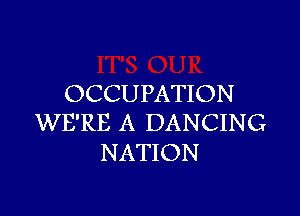 IT'S OUR
OCCUPATION
WE'RE A DANCING
NATION